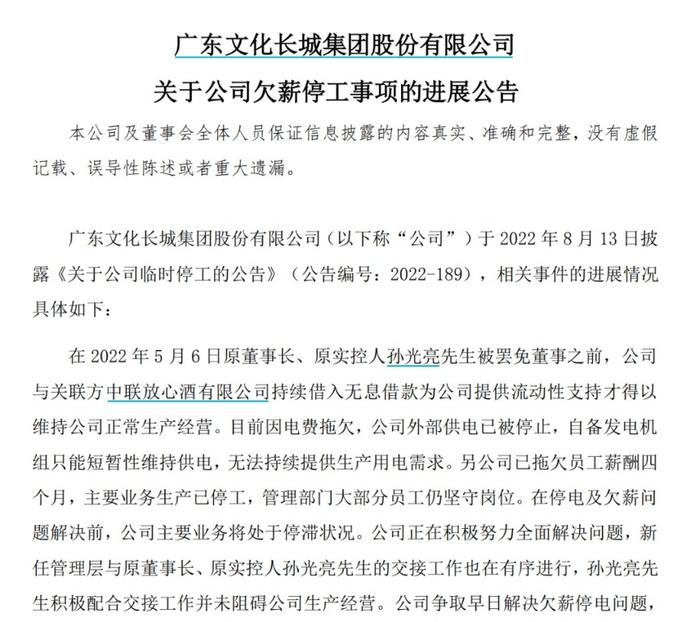 广东文化长城集团股份有限公司
关于公司欠薪停工事项的进展公告

本公司及董事会全体人员保证信息披露的内容真实、准确和完整，没有虚假记载、误导性陈述或者重大遗漏。

广东文化长城集团股份有限公司（以下称“公司”）于 2022 年 8 月 13 日披露《关于公司临时停工的公告》（公告编号：2022-189），相关事件的进展情况具体如下：

在 2022 年 5 月 6 日原董事长、原实控人孙光亮先生被罢免董事之前，公司与关联方中联放心酒有限公司持续借入无息借款为公司提供流动性支持才得以维持公司正常生产经营。目前因电费拖欠，公司外部供电已被停止，自备发电机组只能短暂性维持供电，无法持续提供生产用电需求。另公司已拖欠员工薪酬四个月，主要业务生产已停工，管理部门大部分员工仍坚守岗位。在停电及欠薪问题解决前，公司主要业务将处于停滞状况。公司正在积极努力全面解决问题，新任管理层与原董事长、原实控人孙光亮先生的交接工作也在有序进行，孙光亮先生积极配合交接工作并未阻碍公司生产经营。公司争取早日解决欠薪停电问题，